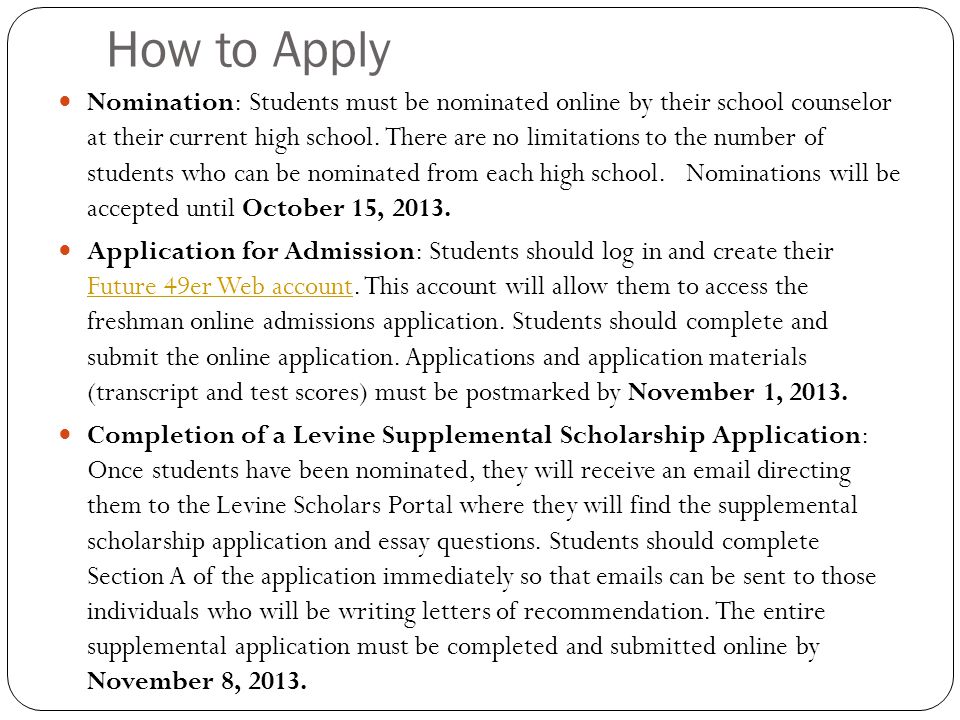 How to Apply

Nomination: Students must be nominated online by their school counselor at their current high school. There are no limitations to the number of students who can be nominated from each high school. Nominations will be accepted until October 15, 2013.

Application for Admission: Students should log in and create their Future 49er Web account. This account will allow them to access the freshman online admissions application. Students should complete and submit the online application. Applications and application materials (transcript and test scores) must be postmarked by November 1, 2013.

Completion of a Levine Supplemental Scholarship Application: Once students have been nominated, they will receive an email directing them to the Levine Scholars Portal where they will find the supplemental scholarship application and essay questions. Students should complete Section A of the application immediately so that emails can be sent to those individuals who will be writing letters of recommendation. The entire supplemental application must be completed and submitted online by November 8, 2013.